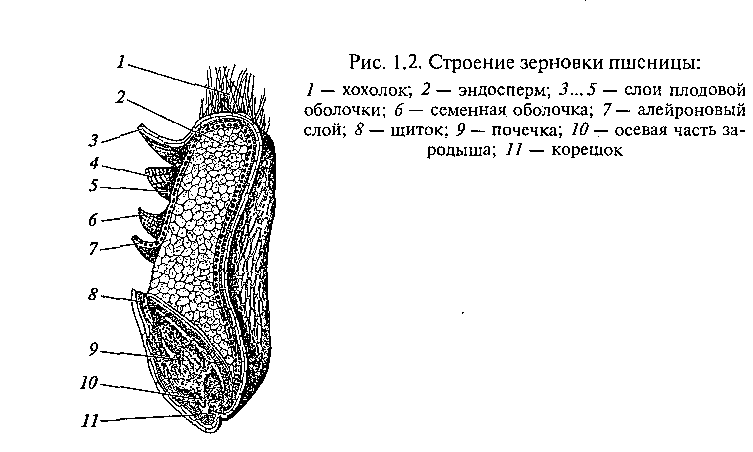 1
2
3
4
5
6
7
8
9
10
11

Рис. 1.2. Строение зерновки пшеницы:

1 — хохолок; 2 — эндосперм; 3...5 — слои плодовой оболочки; 6 — семенная оболочка; 7 — алейроновый слой; 8 — щиток; 9 — почечка; 10 — осевая часть зародыша; 11 — корешок